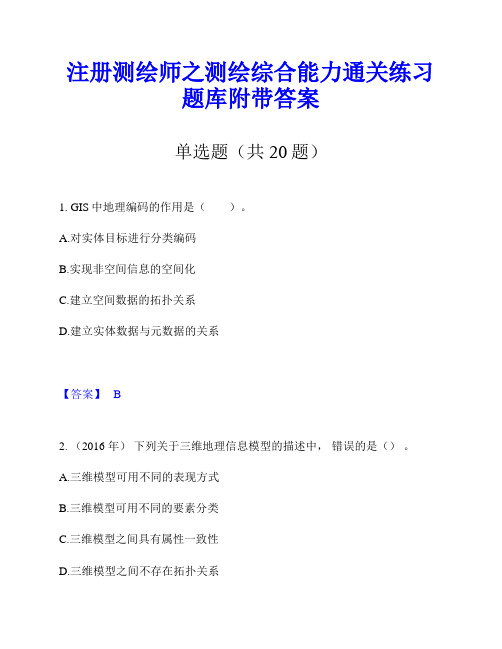 注册测绘师之测绘综合能力通关练习题库附带答案

单选题（共 20 题）

1. GIS 中地理编码的作用是（　　）。

A.对实体目标进行分类编码

B.实现非空间信息的空间化

C.建立空间数据的拓扑关系

D.建立实体数据与元数据的关系

【答案】 B

2. （2016 年） 下列关于三维地理信息模型的描述中， 错误的是（）。

A.三维模型可用不同的表现方式

B.三维模型可用不同的要素分类

C.三维模型之间具有属性一致性

D.三维模型之间不存在拓扑关系